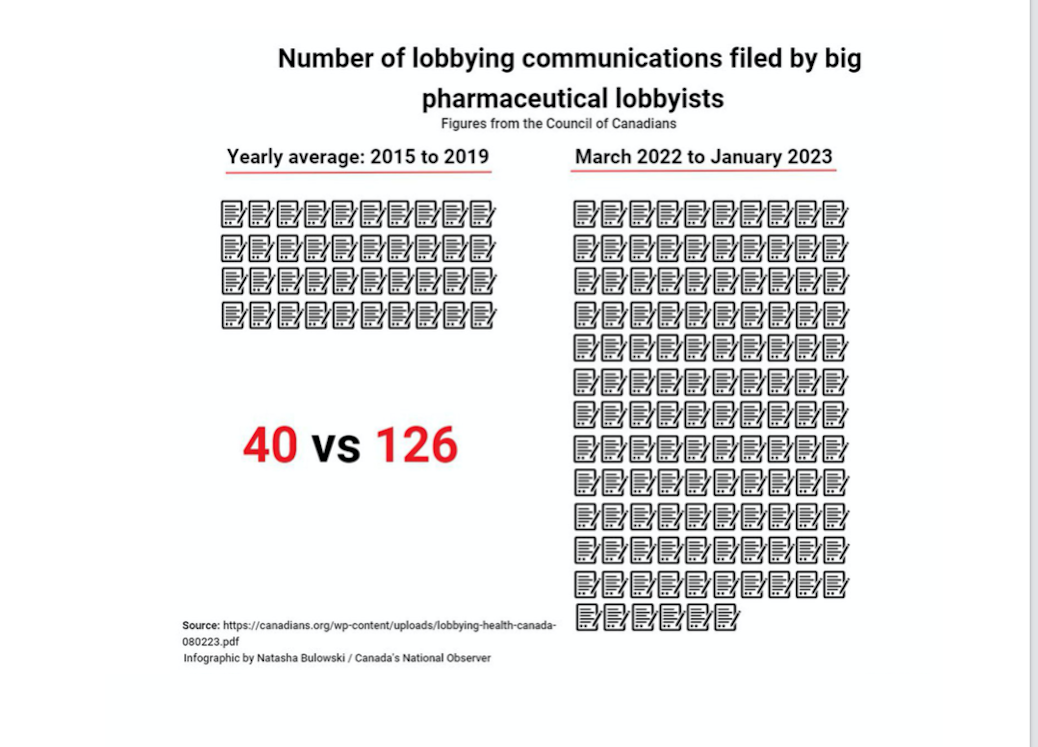 Number of lobbying communications filed by big pharmaceutical lobbyists
Figures from the Council of Canadians

Yearly average: 2015 to 2019

March 2022 to January 2023

40 vs 126

Source: https://canadians.org/wp-content/uploads/lobbying-health-canada-080223.pdf
Infographic by Natasha Bulowski / Canada's National Observer